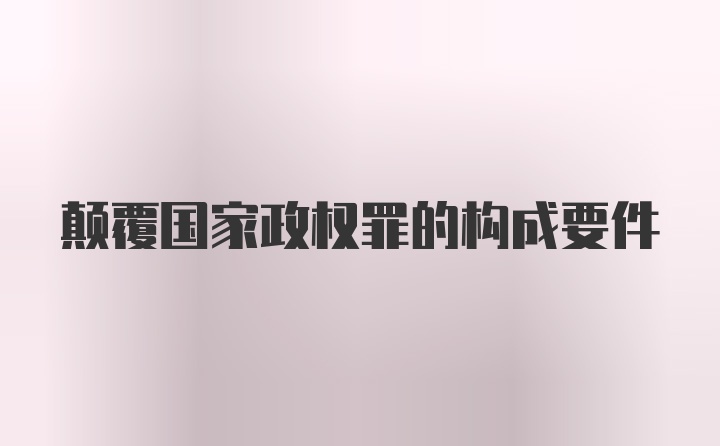 颠覆国家政权罪的构成要件